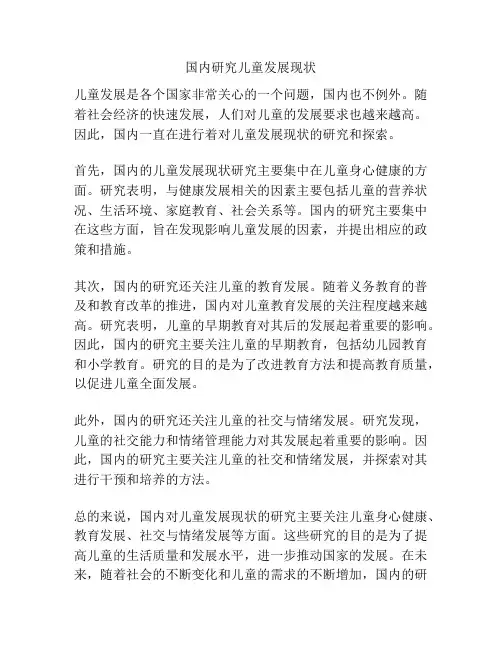 国内研究儿童发展现状

儿童发展是各个国家非常关心的一个问题，国内也不例外。随着社会经济的快速发展，人们对儿童的发展要求也越来越高。因此，国内一直在进行着对儿童发展现状的研究和探索。

首先，国内的儿童发展现状研究主要集中在儿童身心健康的方面。研究表明，与健康发展相关的因素主要包括儿童的营养状况、生活环境、家庭教育、社会关系等。国内的研究主要集中在这些方面，旨在发现影响儿童发展的因素，并提出相应的政策和措施。

其次，国内的研究还关注儿童的教育发展。随着义务教育的普及和教育改革的推进，国内对儿童教育发展的关注程度越来越高。研究表明，儿童的早期教育对其后的发展起着重要的影响。因此，国内的研究主要关注儿童的早期教育，包括幼儿园教育和小学教育。研究的目的是为了改进教育方法和提高教育质量，以促进儿童全面发展。

此外，国内的研究还关注儿童的社交与情绪发展。研究发现，儿童的社交能力和情绪管理能力对其发展起着重要的影响。因此，国内的研究主要关注儿童的社交和情绪发展，并探索对其进行干预和培养的方法。

总的来说，国内对儿童发展现状的研究主要关注儿童身心健康、教育发展、社交与情绪发展等方面。这些研究的目的是为了提高儿童的生活质量和发展水平，进一步推动国家的发展。在未来，随着社会的不断变化和儿童的需求的不断增加，国内的研